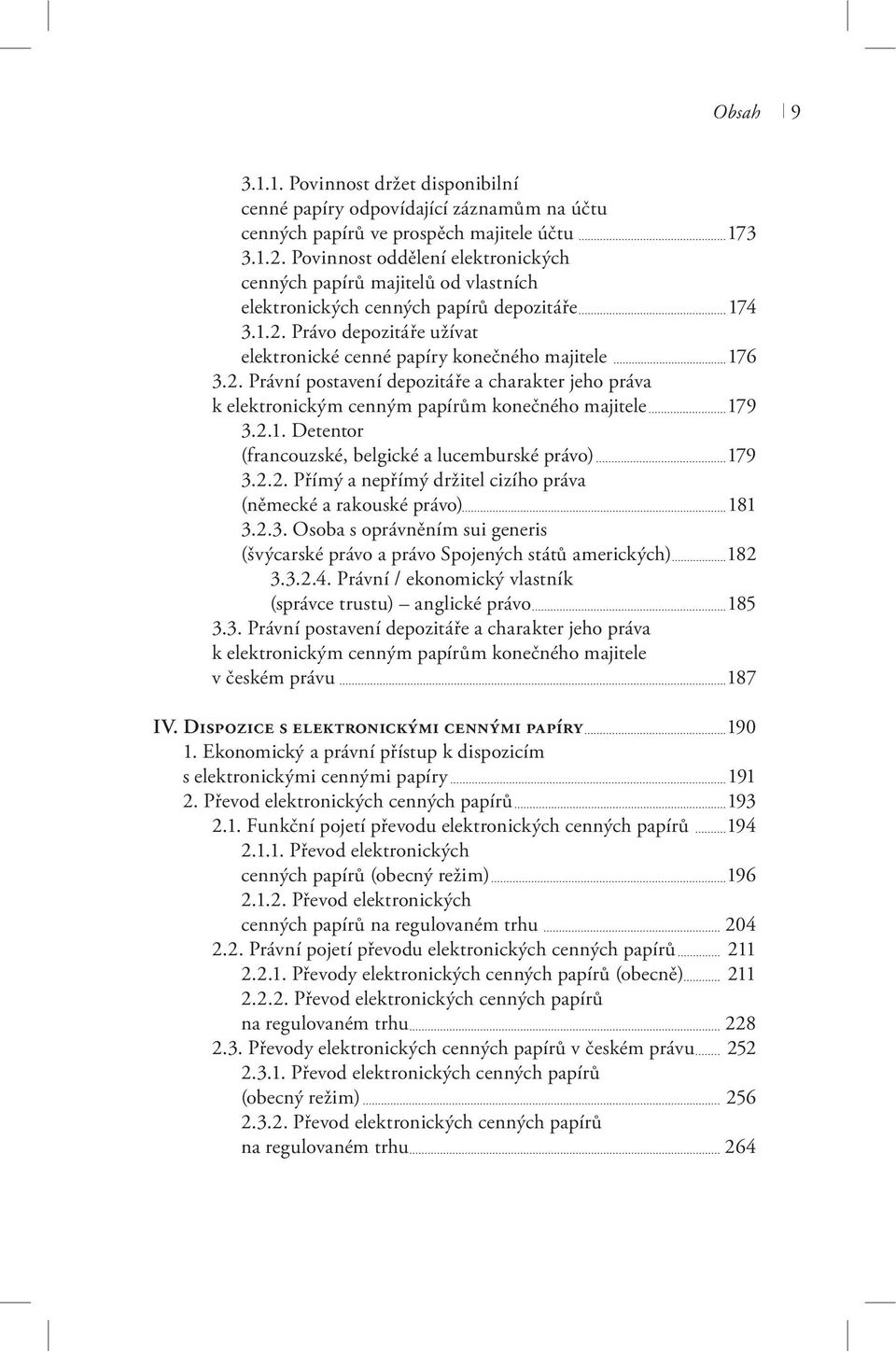 Obsah 9

3.1.1. Povinnost držet disponibilní cenné papíry odpovídající záznamům na účtu cenných papírů ve prospěch majitele účtu 173
3.1.2. Povinnost oddělení elektronických cenných papírů majitelů od vlastních elektronických cenných papírů depozitáře 174
3.1.2. Právo depozitáře užívat elektronické cenné papíry konečného majitele 176
3.2. Právní postavení depozitáře a charakter jeho práva k elektronickým cenným papírům konečného majitele 179
3.2.1. Detentor (francouzské, belgické a lucemburské právo) 179
3.2.2. Přímý a nepřímý držitel cizího práva (německé a rakouské právo) 181
3.2.3. Osoba s oprávněním sui generis (švýcarské právo a právo Spojených států amerických) 182
3.3.2.4. Právní / ekonomický vlastník (správce trustu) – anglické právo 185
3.3. Právní postavení depozitáře a charakter jeho práva k elektronickým cenným papírům konečného majitele v českém právu 187

IV. Dispozice s elektronickými cennými papíry 190
1. Ekonomický a právní přístup k dispozicím s elektronickými cennými papíry 191
2. Převod elektronických cenných papírů 193
2.1. Funkční pojetí převodu elektronických cenných papírů 194
2.1.1. Převod elektronických cenných papírů (obecný režim) 196
2.1.2. Převod elektronických cenných papírů na regulovaném trhu 204
2.2. Právní pojetí převodu elektronických cenných papírů 211
2.2.1. Převody elektronických cenných papírů (obecně) 211
2.2.2. Převod elektronických cenných papírů na regulovaném trhu 228
2.3. Převody elektronických cenných papírů v českém právu 252
2.3.1. Převod elektronických cenných papírů (obecný režim) 256
2.3.2. Převod elektronických cenných papírů na regulovaném trhu 264